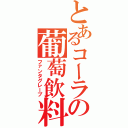 とあるコーラの葡萄飲料

ファンタグレープ